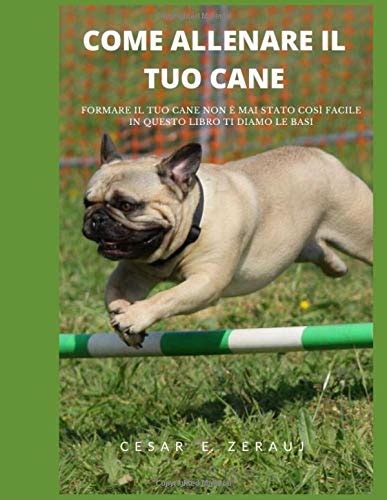 COME ALLENARE IL TUO CANE

FORMARE IL TUO CANE NON È MAI STATO COSÌ FACILE IN QUESTO LIBRO TI DIAMO LE BASI

CESAR E. ZERAUJ